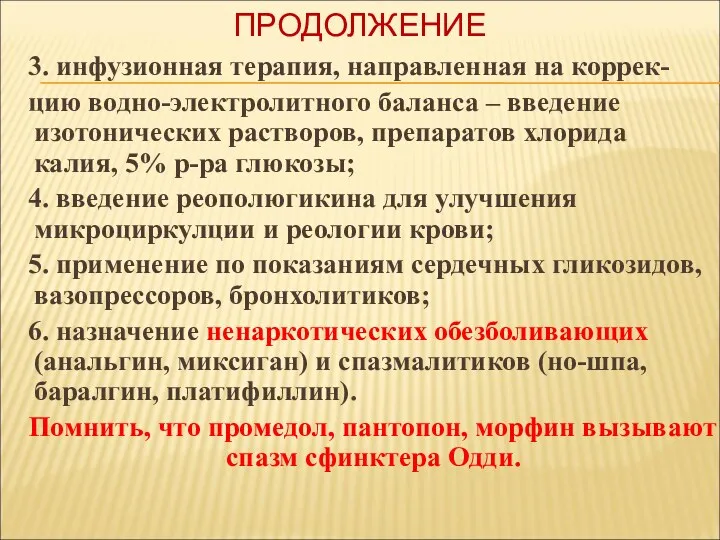 ПРОДОЛЖЕНИЕ

3. инфузионная терапия, направленная на коррекцию водно-электролитного баланса – введение изотонических растворов, препаратов хлорида калия, 5% р-ра глюкозы;

4. введение реополюгикина для улучшения микроциркулции и реологии крови;

5. применение по показаниям сердечных гликозидов, вазопрессоров, бронхолитиков;

6. назначение ненаркотических обезболивающих (анальгин, миксиган) и спазмалитиков (но-шпа, баралгин, платифиллин).

Помнить, что промедол, пантопон, морфин вызывают спазм сфинктера Одди.